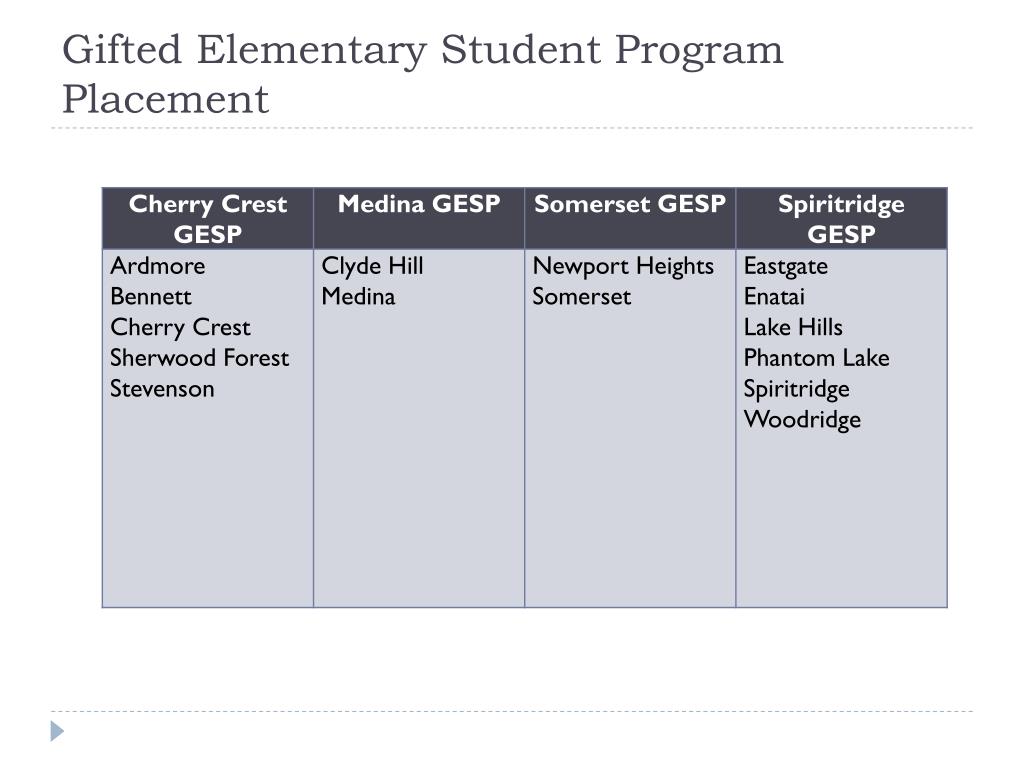 Gifted Elementary Student Program Placement

| Cherry Crest GESP | Medina GESP | Somerset GESP | Spiritridge GESP |
|---|---|---|---|
| Ardmore<br>Bennett<br>Cherry Crest<br>Sherwood Forest<br>Stevenson | Clyde Hill<br>Medina | Newport Heights<br>Somerset | Eastgate<br>Enatai<br>Lake Hills<br>Phantom Lake<br>Spiritridge<br>Woodridge |